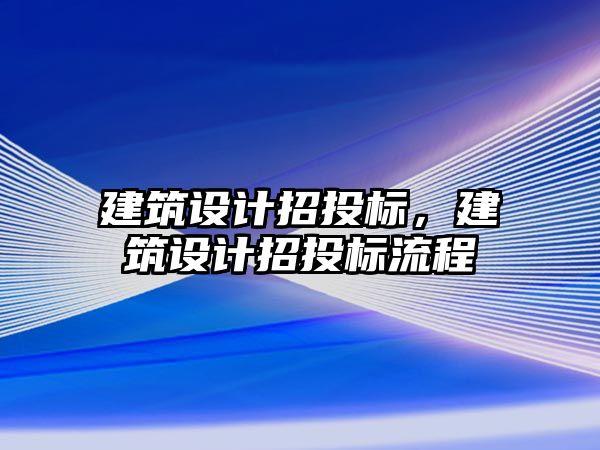 建筑设计招投标，建筑设计招投标流程